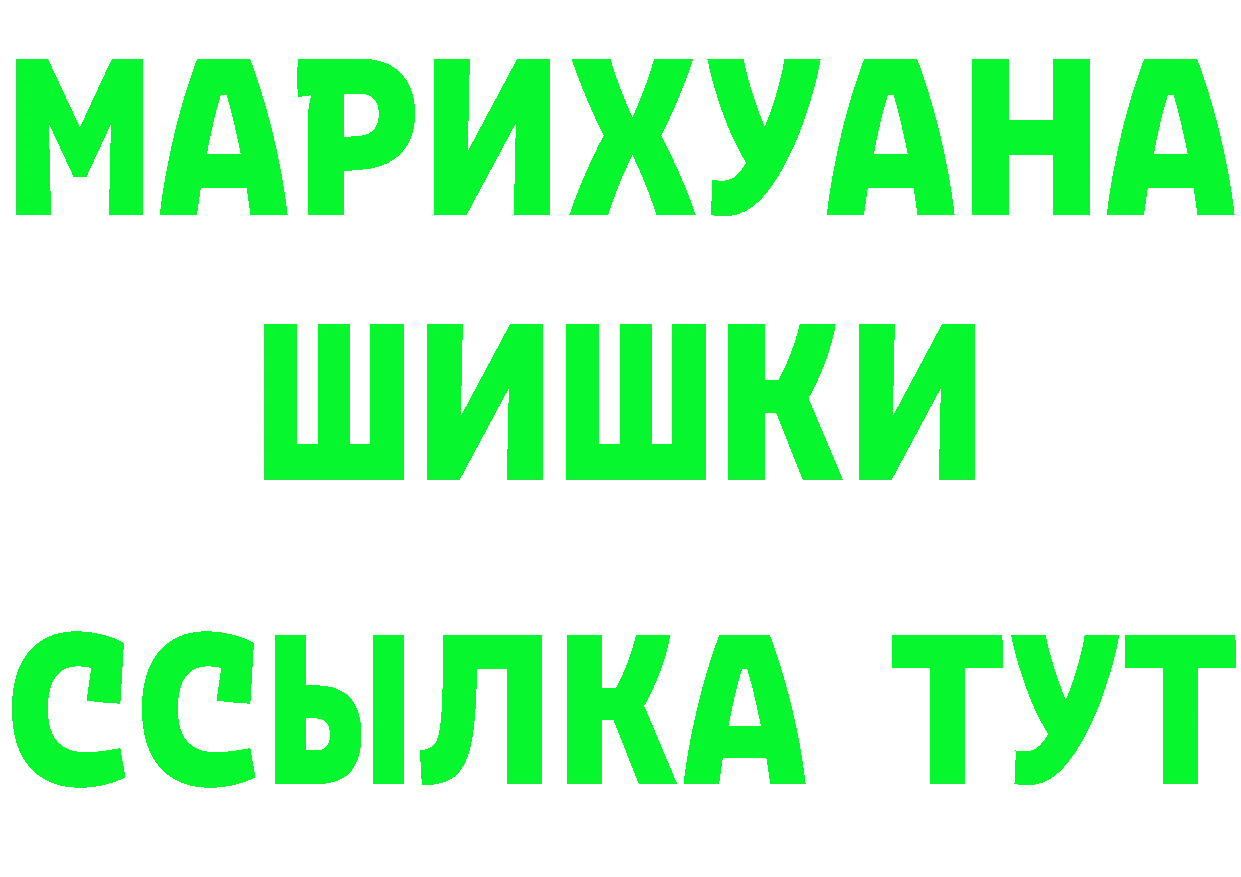 МАРИХУАНА
ШИШКИ
ССЫЛКА ТУТ